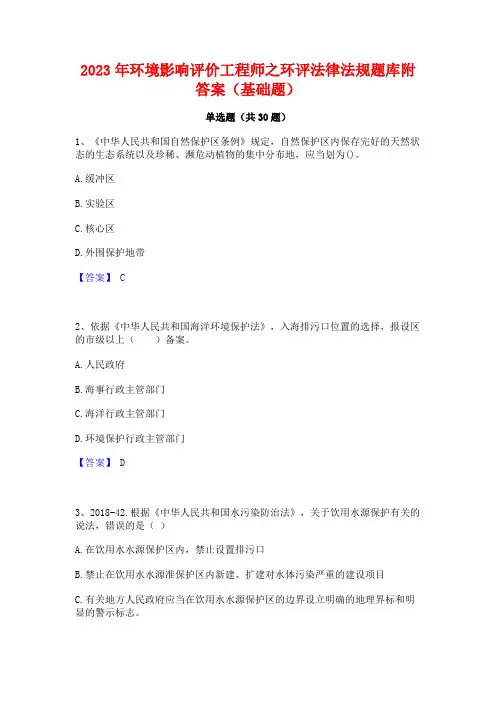 2023 年环境影响评价工程师之环评法律法规题库附答案（基础题）

单选题（共 30 题）

1、《中华人民共和国自然保护区条例》规定，自然保护区内保存完好的天然状态的生态系统以及珍稀、濒危动植物的集中分布地，应当划为()。

A. 缓冲区

B. 实验区

C. 核心区

D. 外围保护地带

【答案】 C

2、依据《中华人民共和国海洋环境保护法》，入海排污口位置的选择，报设区的市级以上（　　）备案。

A. 人民政府

B. 海事行政主管部门

C. 海洋行政主管部门

D. 环境保护行政主管部门

【答案】 D

3、2018-42. 根据《中华人民共和国水污染防治法》，关于饮用水源保护有关的说法，错误的是（ ）

A. 在饮用水水源保护区内，禁止设置排污口

B. 禁止在饮用水水源准保护区内新建、扩建对水体污染严重的建设项目

C. 有关地方人民政府应当在饮用水水源保护区的边界设立明确的地理界标和明显的警示标志。